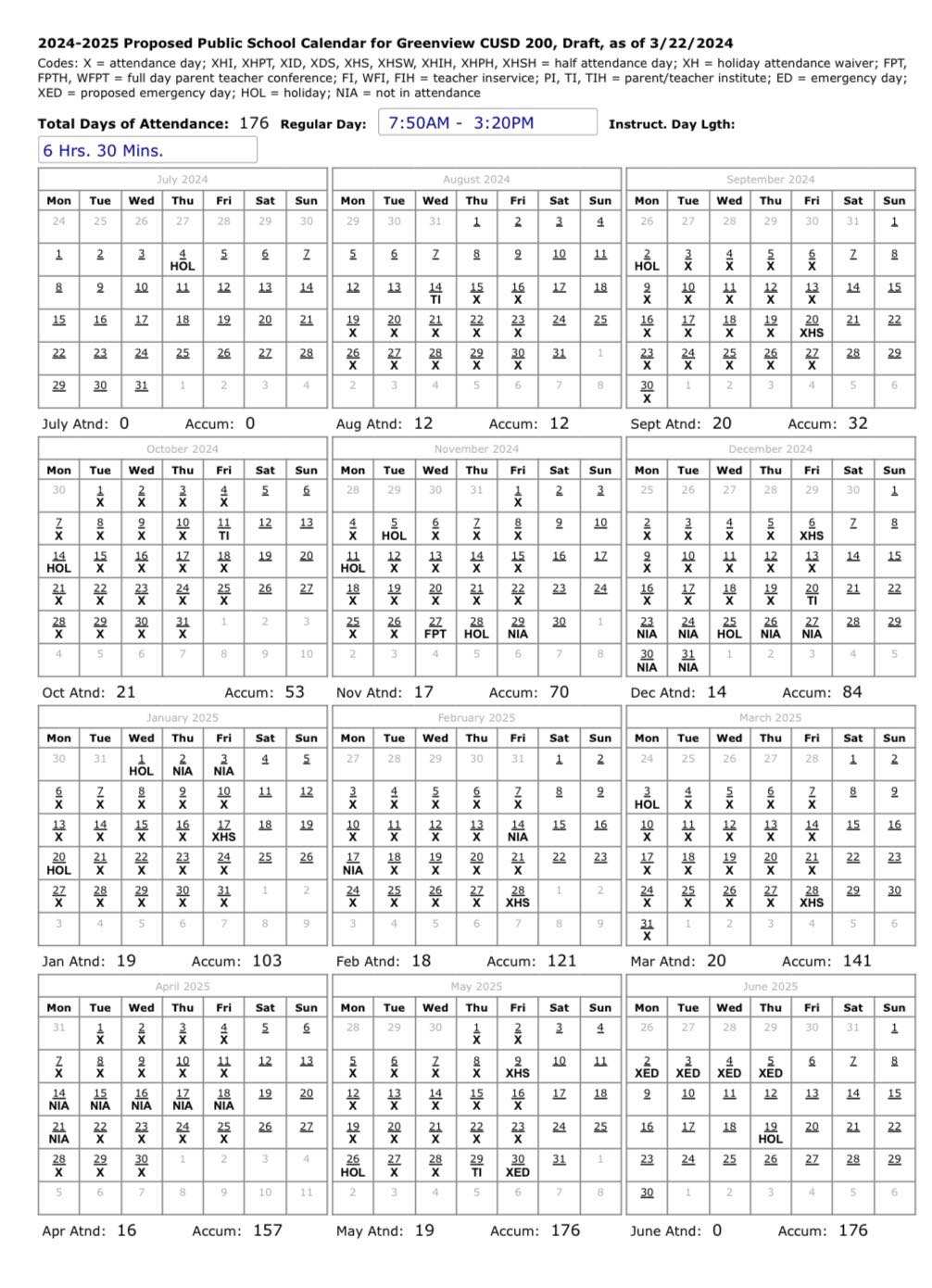 **2024-2025 Proposed Public School Calendar for Greenview CUSD 200, Draft, as of 3/22/2024**

Codes: X = attendance day; XHI, XHPT, XID, XDS, XHS, XHSW, XHIH, XHPH, XHSH = half attendance day; XH = holiday attendance waiver; FPT, FPTH, WFPT = full day parent teacher conference; FI, WFI, FIH = teacher inservice; PI, TI, TIH = parent/teacher institute; ED = emergency day; XED = proposed emergency day; HOL = holiday; NIA = not in attendance

**Total Days of Attendance:** 176 **Regular Day:** 7:50AM - 3:20PM **Instruct. Day Lgth:** 6 Hrs. 30 Mins.

July 2024

| Mon | Tue | Wed | Thu | Fri | Sat | Sun |
|---|---|---|---|---|---|---|
| 24 | 25 | 26 | 27 | 28 | 29 | 30 |
| 1 | 2 | 3 | 4 HOL | 5 | 6 | 7 |
| 8 | 9 | 10 | 11 | 12 | 13 | 14 |
| 15 | 16 | 17 | 18 | 19 | 20 | 21 |
| 22 | 23 | 24 | 25 | 26 | 27 | 28 |
| 29 | 30 | 31 | 1 | 2 | 3 | 4 |

July Atnd: 0 Accum: 0

August 2024

| Mon | Tue | Wed | Thu | Fri | Sat | Sun |
|---|---|---|---|---|---|---|
| 29 | 30 | 31 | 1 | 2 | 3 | 4 |
| 5 | 6 | 7 | 8 | 9 | 10 | 11 |
| 12 | 13 | 14 TI | 15 X | 16 X | 17 | 18 |
| 19 X | 20 X | 21 X | 22 X | 23 X | 24 | 25 |
| 26 X | 27 X | 28 X | 29 X | 30 X | 31 | 1 |
| 2 | 3 | 4 | 5 | 6 | 7 | 8 |

Aug Atnd: 12 Accum: 12

September 2024

| Mon | Tue | Wed | Thu | Fri | Sat | Sun |
|---|---|---|---|---|---|---|
| 26 | 27 | 28 | 29 | 30 | 31 | 1 |
| 2 HOL | 3 X | 4 X | 5 X | 6 X | 7 | 8 |
| 9 X | 10 X | 11 X | 12 X | 13 X | 14 | 15 |
| 16 X | 17 X | 18 X | 19 X | 20 XHS | 21 | 22 |
| 23 X | 24 X | 25 X | 26 X | 27 X | 28 | 29 |
| 30 X | 1 | 2 | 3 | 4 | 5 | 6 |

Sept Atnd: 20 Accum: 32

October 2024

| Mon | Tue | Wed | Thu | Fri | Sat | Sun |
|---|---|---|---|---|---|---|
| 30 | 1 X | 2 X | 3 X | 4 X | 5 | 6 |
| 7 X | 8 X | 9 X | 10 X | 11 TI | 12 | 13 |
| 14 HOL | 15 X | 16 X | 17 X | 18 X | 19 | 20 |
| 21 X | 22 X | 23 X | 24 X | 25 X | 26 | 27 |
| 28 X | 29 X | 30 X | 31 X | 1 | 2 | 3 |
| 4 | 5 | 6 | 7 | 8 | 9 | 10 |

Oct Atnd: 21 Accum: 53

November 2024

| Mon | Tue | Wed | Thu | Fri | Sat | Sun |
|---|---|---|---|---|---|---|
| 28 | 29 | 30 | 31 | 1 X | 2 | 3 |
| 4 X | 5 HOL | 6 X | 7 X | 8 X | 9 | 10 |
| 11 HOL | 12 X | 13 X | 14 X | 15 X | 16 | 17 |
| 18 X | 19 X | 20 X | 21 X | 22 X | 23 | 24 |
| 25 X | 26 X | 27 FPT | 28 HOL | 29 NIA | 30 | 1 |
| 2 | 3 | 4 | 5 | 6 | 7 | 8 |

Nov Atnd: 17 Accum: 70

December 2024

| Mon | Tue | Wed | Thu | Fri | Sat | Sun |
|---|---|---|---|---|---|---|
| 25 | 26 | 27 | 28 | 29 | 30 | 1 |
| 2 X | 3 X | 4 X | 5 X | 6 XHS | 7 | 8 |
| 9 X | 10 X | 11 X | 12 X | 13 X | 14 | 15 |
| 16 X | 17 X | 18 X | 19 X | 20 TI | 21 | 22 |
| 23 NIA | 24 NIA | 25 HOL | 26 NIA | 27 NIA | 28 | 29 |
| 30 NIA | 31 NIA | 1 | 2 | 3 | 4 | 5 |

Dec Atnd: 14 Accum: 84

January 2025

| Mon | Tue | Wed | Thu | Fri | Sat | Sun |
|---|---|---|---|---|---|---|
| 30 | 31 | 1 HOL | 2 NIA | 3 NIA | 4 | 5 |
| 6 X | 7 X | 8 X | 9 X | 10 X | 11 | 12 |
| 13 X | 14 X | 15 X | 16 X | 17 XHS | 18 | 19 |
| 20 HOL | 21 X | 22 X | 23 X | 24 X | 25 | 26 |
| 27 X | 28 X | 29 X | 30 X | 31 X | 1 | 2 |
| 3 | 4 | 5 | 6 | 7 | 8 | 9 |

Jan Atnd: 19 Accum: 103

February 2025

| Mon | Tue | Wed | Thu | Fri | Sat | Sun |
|---|---|---|---|---|---|---|
| 27 | 28 | 29 | 30 | 31 | 1 | 2 |
| 3 X | 4 X | 5 X | 6 X | 7 X | 8 | 9 |
| 10 X | 11 X | 12 X | 13 X | 14 NIA | 15 | 16 |
| 17 NIA | 18 X | 19 X | 20 X | 21 X | 22 | 23 |
| 24 X | 25 X | 26 X | 27 X | 28 XHS | 1 | 2 |
| 3 | 4 | 5 | 6 | 7 | 8 | 9 |

Feb Atnd: 18 Accum: 121

March 2025

| Mon | Tue | Wed | Thu | Fri | Sat | Sun |
|---|---|---|---|---|---|---|
| 24 | 25 | 26 | 27 | 28 | 1 | 2 |
| 3 HOL | 4 X | 5 X | 6 X | 7 X | 8 | 9 |
| 10 X | 11 X | 12 X | 13 X | 14 X | 15 | 16 |
| 17 X | 18 X | 19 X | 20 X | 21 X | 22 | 23 |
| 24 X | 25 X | 26 X | 27 X | 28 XHS | 29 | 30 |
| 31 X | 1 | 2 | 3 | 4 | 5 | 6 |

Mar Atnd: 20 Accum: 141

April 2025

| Mon | Tue | Wed | Thu | Fri | Sat | Sun |
|---|---|---|---|---|---|---|
| 31 | 1 X | 2 X | 3 X | 4 X | 5 | 6 |
| 7 X | 8 X | 9 X | 10 X | 11 X | 12 | 13 |
| 14 NIA | 15 NIA | 16 NIA | 17 NIA | 18 NIA | 19 | 20 |
| 21 NIA | 22 X | 23 X | 24 X | 25 X | 26 | 27 |
| 28 X | 29 X | 30 X | 1 | 2 | 3 | 4 |
| 5 | 6 | 7 | 8 | 9 | 10 | 11 |

Apr Atnd: 16 Accum: 157

May 2025

| Mon | Tue | Wed | Thu | Fri | Sat | Sun |
|---|---|---|---|---|---|---|
| 28 | 29 | 30 | 1 X | 2 X | 3 | 4 |
| 5 X | 6 X | 7 X | 8 X | 9 XHS | 10 | 11 |
| 12 X | 13 X | 14 X | 15 X | 16 X | 17 | 18 |
| 19 X | 20 X | 21 X | 22 X | 23 X | 24 | 25 |
| 26 HOL | 27 X | 28 X | 29 TI | 30 XED | 31 | 1 |
| 2 | 3 | 4 | 5 | 6 | 7 | 8 |

May Atnd: 19 Accum: 176

June 2025

| Mon | Tue | Wed | Thu | Fri | Sat | Sun |
|---|---|---|---|---|---|---|
| 26 | 27 | 28 | 29 | 30 | 31 | 1 |
| 2 XED | 3 XED | 4 XED | 5 XED | 6 | 7 | 8 |
| 9 | 10 | 11 | 12 | 13 | 14 | 15 |
| 16 | 17 | 18 | 19 HOL | 20 | 21 | 22 |
| 23 | 24 | 25 | 26 | 27 | 28 | 29 |
| 30 | 1 | 2 | 3 | 4 | 5 | 6 |

June Atnd: 0 Accum: 176